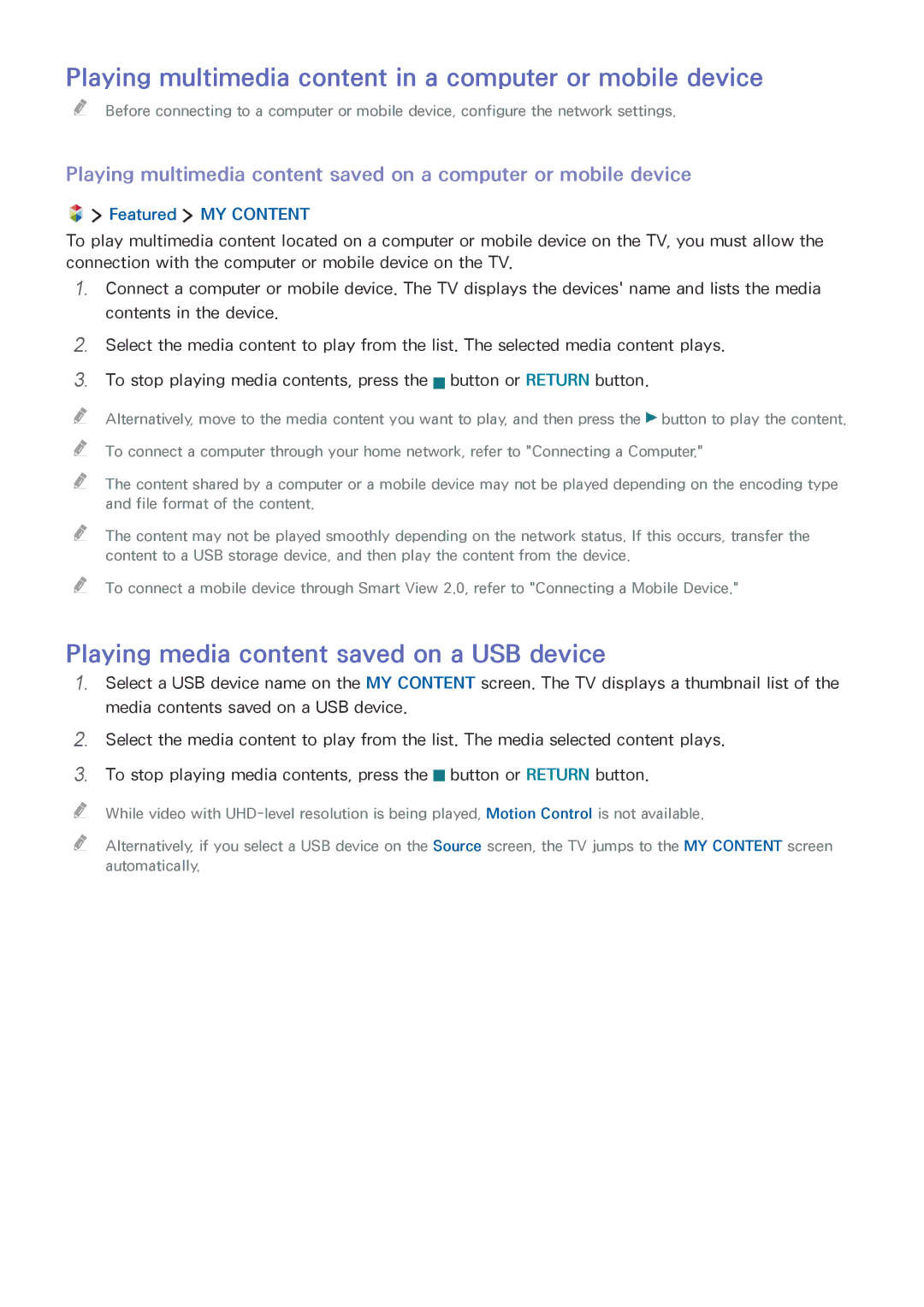 Playing multimedia content in a computer or mobile device

Before connecting to a computer or mobile device, configure the network settings.

Playing multimedia content saved on a computer or mobile device

> Featured > MY CONTENT

To play multimedia content located on a computer or mobile device on the TV, you must allow the connection with the computer or mobile device on the TV.

1. Connect a computer or mobile device. The TV displays the devices' name and lists the media contents in the device.

2. Select the media content to play from the list. The selected media content plays.

3. To stop playing media contents, press the ■ button or RETURN button.

Alternatively, move to the media content you want to play, and then press the ▶ button to play the content.

To connect a computer through your home network, refer to "Connecting a Computer."

The content shared by a computer or a mobile device may not be played depending on the encoding type and file format of the content.

The content may not be played smoothly depending on the network status. If this occurs, transfer the content to a USB storage device, and then play the content from the device.

To connect a mobile device through Smart View 2.0, refer to "Connecting a Mobile Device."

Playing media content saved on a USB device

1. Select a USB device name on the MY CONTENT screen. The TV displays a thumbnail list of the media contents saved on a USB device.

2. Select the media content to play from the list. The media selected content plays.

3. To stop playing media contents, press the ■ button or RETURN button.

While video with UHD-level resolution is being played, Motion Control is not available.

Alternatively, if you select a USB device on the Source screen, the TV jumps to the MY CONTENT screen automatically.